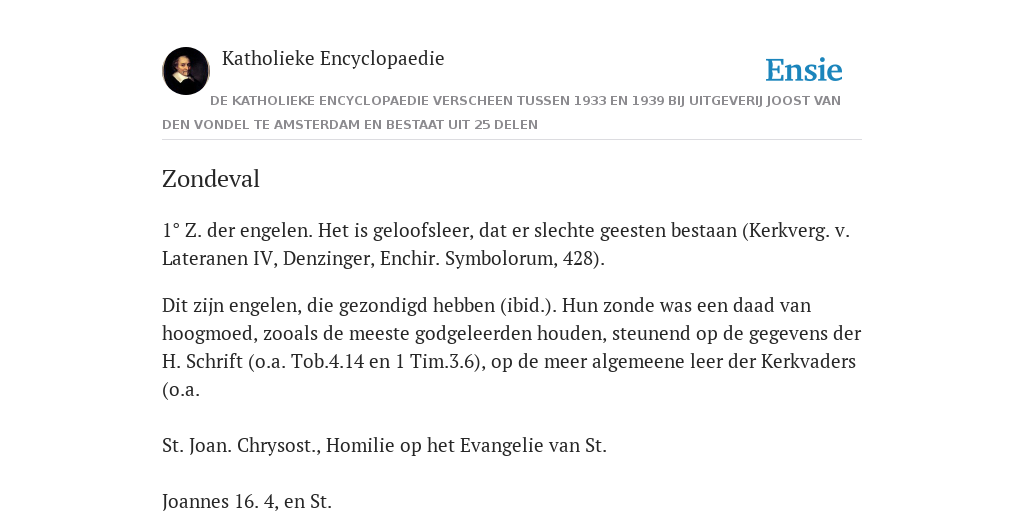 Katholieke Encyclopaedie

Ensie

DE KATHOLIEKE ENCYCLOPAEDIE VERSCHEEN TUSSEN 1933 EN 1939 BIJ UITGEVERIJ JOOST VAN DEN VONDEL TE AMSTERDAM EN BESTAAT UIT 25 DELEN

Zondeval

1° Z. der engelen. Het is geloofsleer, dat er slechte geesten bestaan (Kerkverg. v. Lateranen IV, Denzinger, Enchir. Symbolorum, 428).

Dit zijn engelen, die gezondigd hebben (ibid.). Hun zonde was een daad van hoogmoed, zooals de meeste godgeleerden houden, steunend op de gegevens der H. Schrift (o.a. Tob.4.14 en 1 Tim.3.6), op de meer algemeene leer der Kerkvaders (o.a.

St. Joan. Chrysost., Homilie op het Evangelie van St.

Joannes 16. 4, en St.